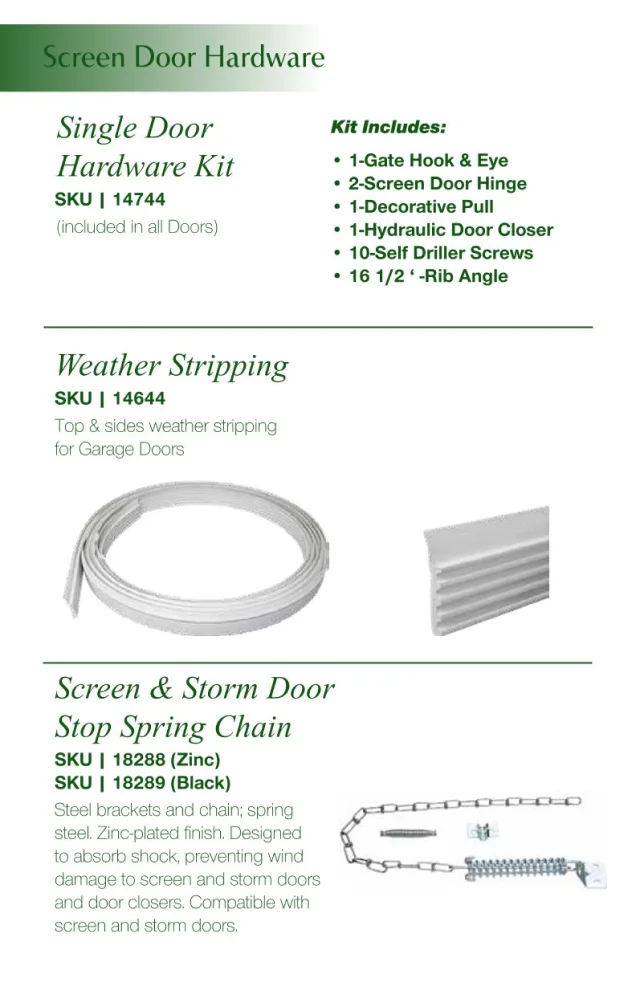 Screen Door Hardware

Single Door Hardware Kit
SKU | 14744
(included in all Doors)

Kit Includes:
• 1-Gate Hook & Eye
• 2-Screen Door Hinge
• 1-Decorative Pull
• 1-Hydraulic Door Closer
• 10-Self Driller Screws
• 16 1/2 ‘ -Rib Angle

Weather Stripping
SKU | 14644
Top & sides weather stripping for Garage Doors

Screen & Storm Door Stop Spring Chain
SKU | 18288 (Zinc)
SKU | 18289 (Black)
Steel brackets and chain; spring steel. Zinc-plated finish. Designed to absorb shock, preventing wind damage to screen and storm doors and door closers. Compatible with screen and storm doors.